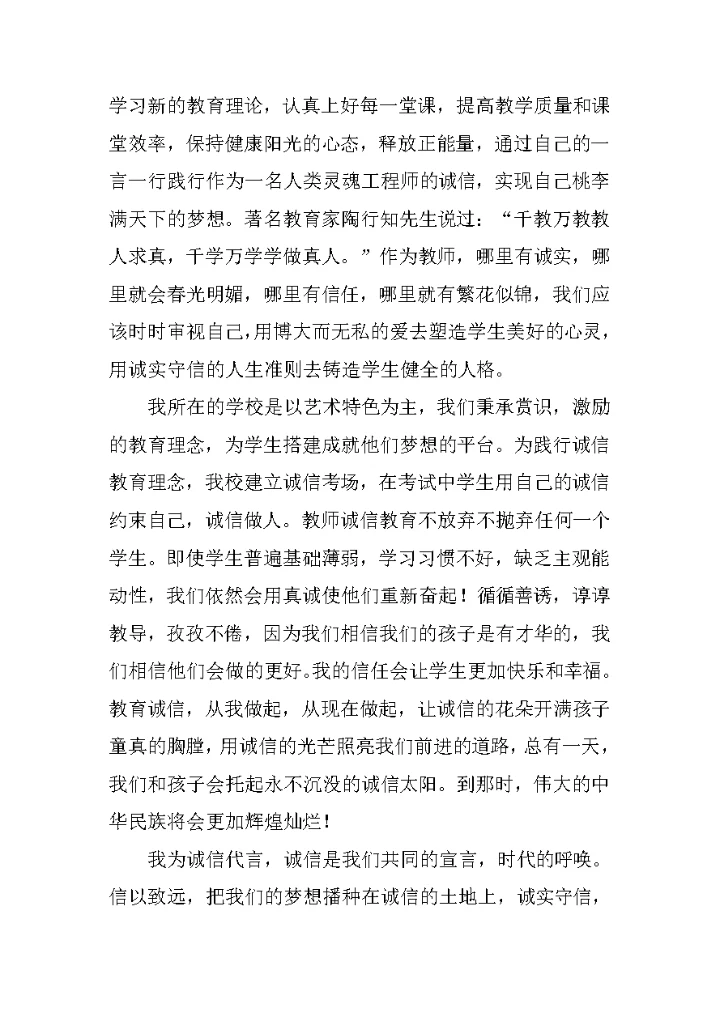 学习新的教育理论，认真上好每一堂课，提高教学质量和课堂效率，保持健康阳光的心态，释放正能量，通过自己的一言一行践行作为一名人类灵魂工程师的诚信，实现自己桃李满天下的梦想。著名教育家陶行知先生说过：“千教万教教人求真，千学万学学做真人。”作为教师，哪里有诚实，哪里就会春光明媚，哪里有信任，哪里就有繁花似锦，我们应该时时审视自己，用博大而无私的爱去塑造学生美好的心灵，用诚实守信的人生准则去铸造学生健全的人格。

我所在的学校是以艺术特色为主，我们秉承赏识，激励的教育理念，为学生搭建成就他们梦想的平台。为践行诚信教育理念，我校建立诚信考场，在考试中学生用自己的诚信约束自己，诚信做人。教师诚信教育不放弃不抛弃任何一个学生。即使学生普遍基础薄弱，学习习惯不好，缺乏主观能动性，我们依然会用真诚使他们重新奋起！循循善诱，谆谆教导，孜孜不倦，因为我们相信我们的孩子是有才华的，我们相信他们会做的更好。我的信任会让学生更加快乐和幸福。教育诚信，从我做起，从现在做起，让诚信的花朵开满孩子童真的胸膛，用诚信的光芒照亮我们前进的道路，总有一天，我们和孩子会托起永不沉没的诚信太阳。到那时，伟大的中华民族将会更加辉煌灿烂！

我为诚信代言，诚信是我们共同的宣言，时代的呼唤。信以致远，把我们的梦想播种在诚信的土地上，诚实守信，